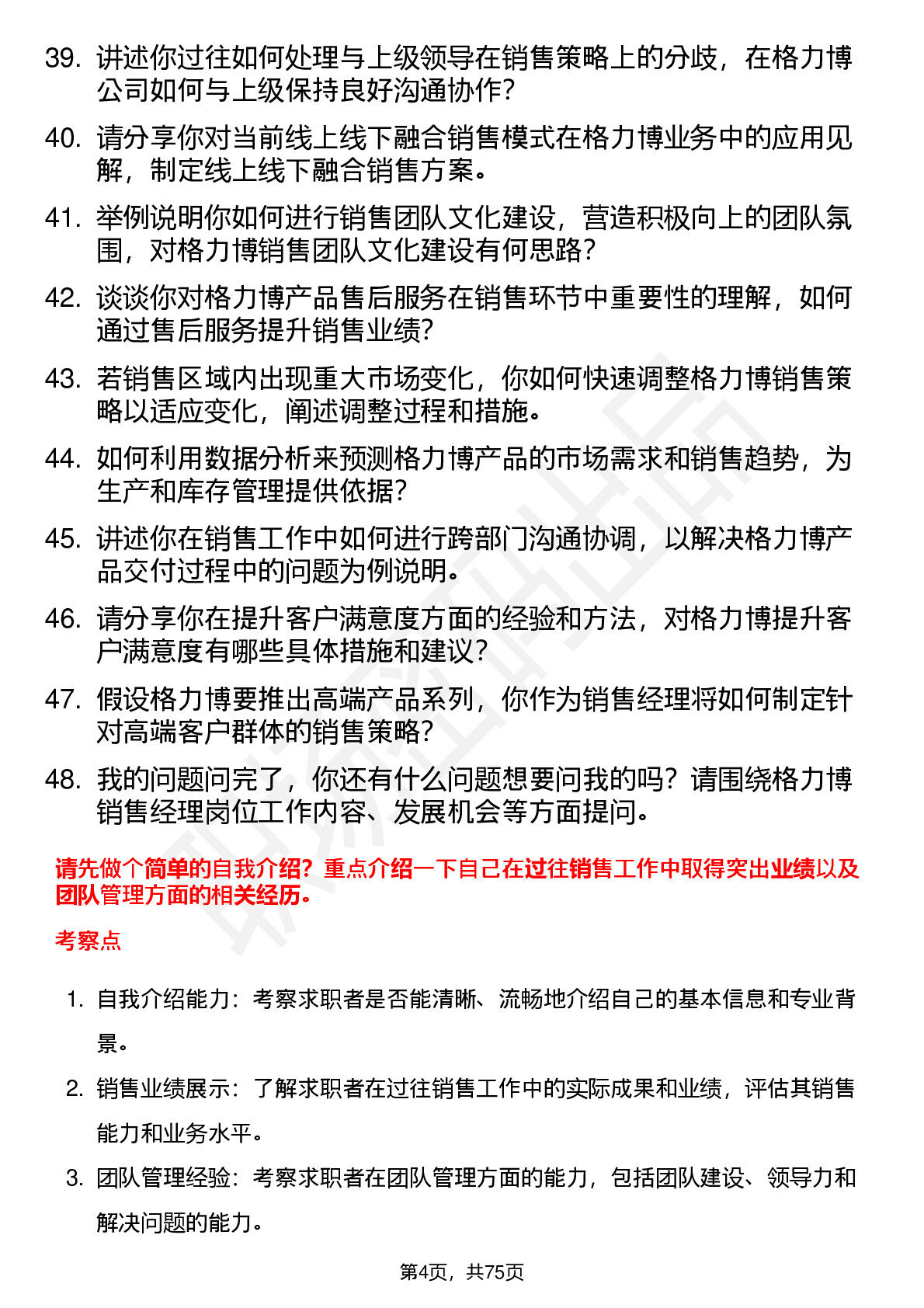 39. 讲述你过往如何处理与上级领导在销售策略上的分歧，在格力博公司如何与上级保持良好沟通协作?

40. 请分享你对当前线上线下融合销售模式在格力博业务中的应用见解，制定线上线下融合销售方案。

41. 举例说明你如何进行销售团队文化建设，营造积极向上的团队氛围，对格力博销售团队文化建设有何思路?

42. 谈谈你对格力博产品售后服务在销售环节中重要性的理解，如何通过售后服务提升销售业绩?

43. 若销售区域内出现重大市场变化，你如何快速调整格力博销售策略以适应变化，阐述调整过程和措施。

44. 如何利用数据分析来预测格力博产品的市场需求和销售趋势，为生产和库存管理提供依据?

45. 讲述你在销售工作中如何进行跨部门沟通协调，以解决格力博产品交付过程中的问题为例说明。

46. 请分享你在提升客户满意度方面的经验和方法，对格力博提升客户满意度有哪些具体措施和建议?

47. 假设格力博要推出高端产品系列，你作为销售经理将如何制定针对高端客户群体的销售策略?

48. 我的问题问完了，你还有什么问题想要问我的吗？请围绕格力博销售经理岗位工作内容、发展机会等方面提问。

请先做个简单的自我介绍？重点介绍一下自己在过往销售工作中取得突出业绩以及团队管理方面的相关经历。

考察点

1. 自我介绍能力：考察求职者是否能清晰、流畅地介绍自己的基本信息和专业背景。

2. 销售业绩展示：了解求职者在过往销售工作中的实际成果和业绩，评估其销售能力和业务水平。

3. 团队管理经验：考察求职者在团队管理方面的能力，包括团队建设、领导力和解决问题的能力。

第4页，共75页